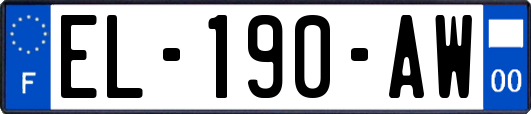 F

EL-190-AW

00